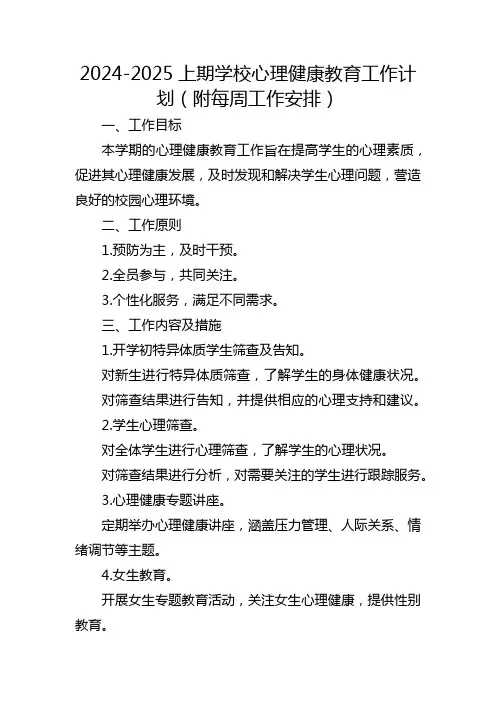 2024-2025 上期学校心理健康教育工作计划（附每周工作安排）

一、工作目标

本学期的心理健康教育工作旨在提高学生的心理素质，促进其心理健康发展，及时发现和解决学生心理问题，营造良好的校园心理环境。

二、工作原则

1.预防为主，及时干预。

2.全员参与，共同关注。

3.个性化服务，满足不同需求。

三、工作内容及措施

1.开学初特异体质学生筛查及告知。

对新生进行特异体质筛查，了解学生的身体健康状况。

对筛查结果进行告知，并提供相应的心理支持和建议。

2.学生心理筛查。

对全体学生进行心理筛查，了解学生的心理状况。

对筛查结果进行分析，对需要关注的学生进行跟踪服务。

3.心理健康专题讲座。

定期举办心理健康讲座，涵盖压力管理、人际关系、情绪调节等主题。

4.女生教育。

开展女生专题教育活动，关注女生心理健康，提供性别教育。